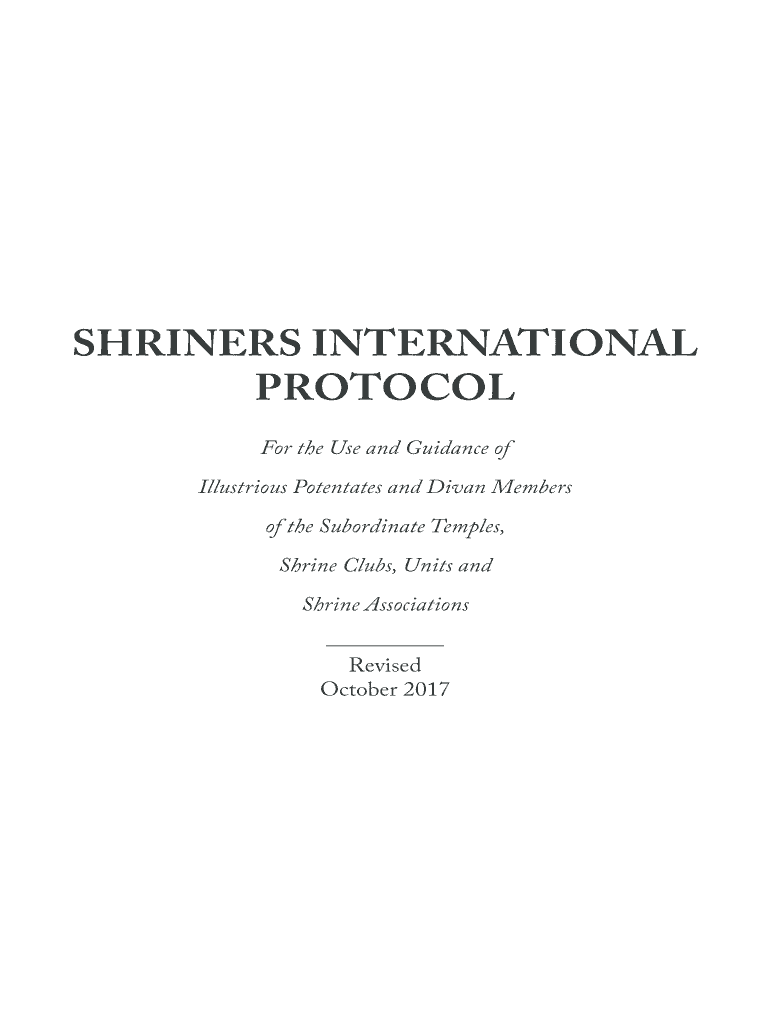 SHRINERS INTERNATIONAL
PROTOCOL

For the Use and Guidance of
Illustrious Potentates and Divan Members
of the Subordinate Temples,
Shrine Clubs, Units and
Shrine Associations

Revised
October 2017